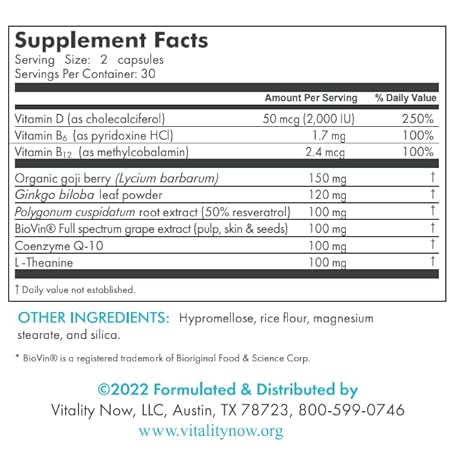 Supplement Facts
Serving Size: 2 capsules
Servings Per Container: 30

|  | Amount Per Serving | % Daily Value |
|---|---|---|
| Vitamin D (as cholecalciferol) | 50 mcg (2,000 IU) | 250% |
| Vitamin $B_6$ (as pyridoxine HCl) | 1.7 mg | 100% |
| Vitamin $B_{12}$ (as methylcobalamin) | 2.4 mcg | 100% |
| Organic goji berry (Lycium barbarum) | 150 mg | † |
| Ginkgo biloba leaf powder | 120 mg | † |
| Polygonum cuspidatum root extract (50% resveratrol) | 100 mg | † |
| BioVin® Full spectrum grape extract (pulp, skin & seeds) | 100 mg | † |
| Coenzyme Q-10 | 100 mg | † |
| L-Theanine | 100 mg | † |

† Daily value not established.

OTHER INGREDIENTS: Hypromellose, rice flour, magnesium stearate, and silica.

* BioVin® is a registered trademark of Bioriginal Food & Science Corp.

©2022 Formulated & Distributed by
Vitality Now, LLC, Austin, TX 78723, 800-599-0746
www.vitalitynow.org